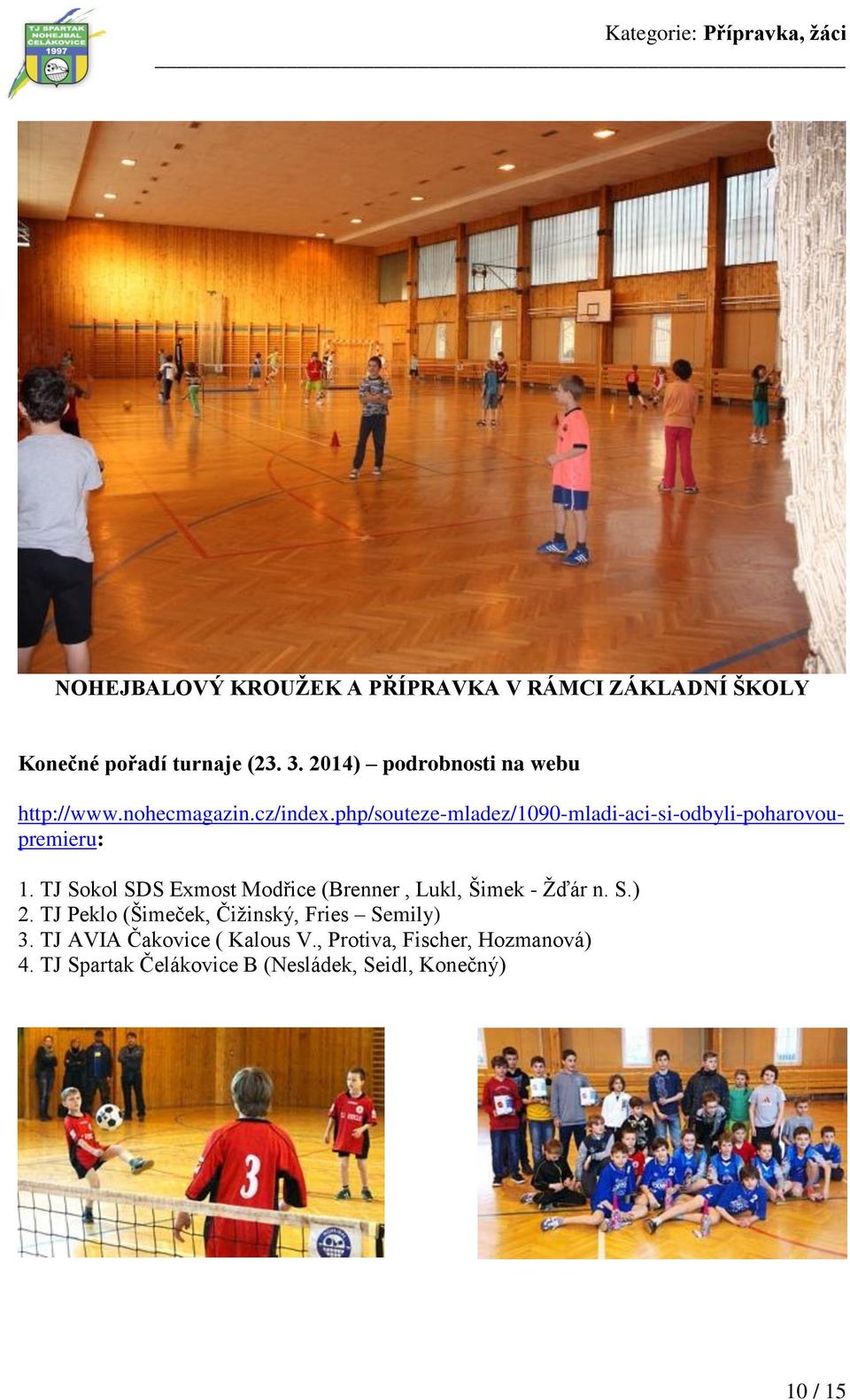 TJ SPARTAK NOHEJBAL ČELÁKOVICE 1997

Kategorie: Přípravka, žáci

NOHEJBALOVÝ KROUŽEK A PŘÍPRAVKA V RÁMCI ZÁKLADNÍ ŠKOLY

Konečné pořadí turnaje (23. 3. 2014) – podrobnosti na webu

http://www.nohecmagazin.cz/index.php/souteze-mladez/1090-mladi-aci-si-odbyli-poharovou-premieru:

1. TJ Sokol SDS Exmost Modřice (Brenner , Lukl, Šimek - Žďár n. S.)
2. TJ Peklo (Šimeček, Čižinský, Fries – Semily)
3. TJ AVIA Čakovice ( Kalous V., Protiva, Fischer, Hozmanová)
4. TJ Spartak Čelákovice B (Nesládek, Seidl, Konečný)

3

10 / 15